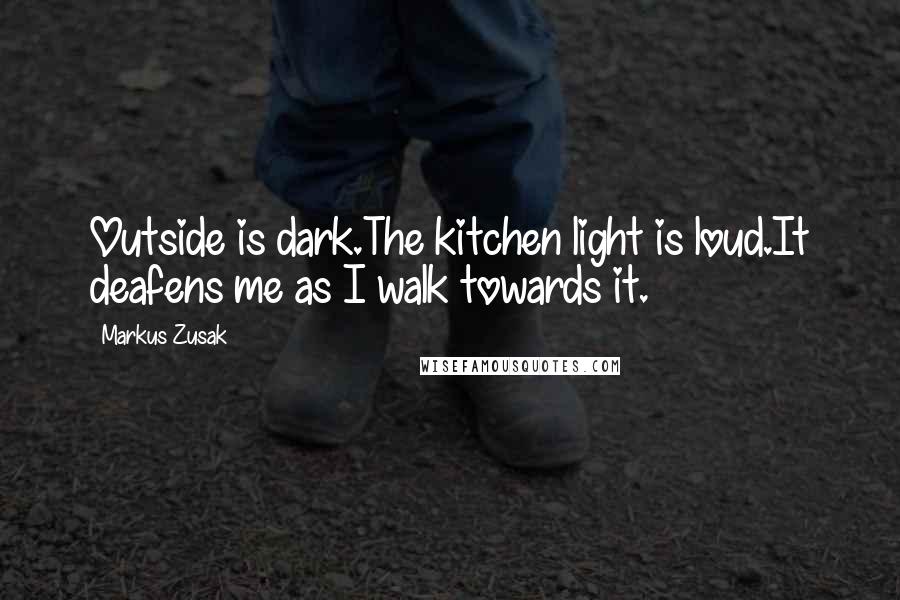 Outside is dark.The kitchen light is loud.It deafens me as I walk towards it.

Markus Zusak

WISEFAMOUSQUOTES.COM